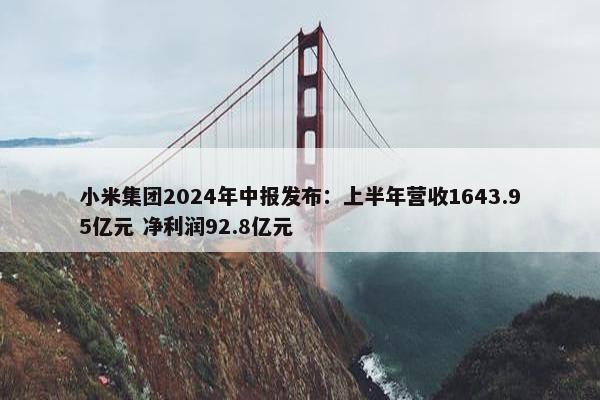 小米集团2024年中报发布：上半年营收1643.95亿元 净利润92.8亿元